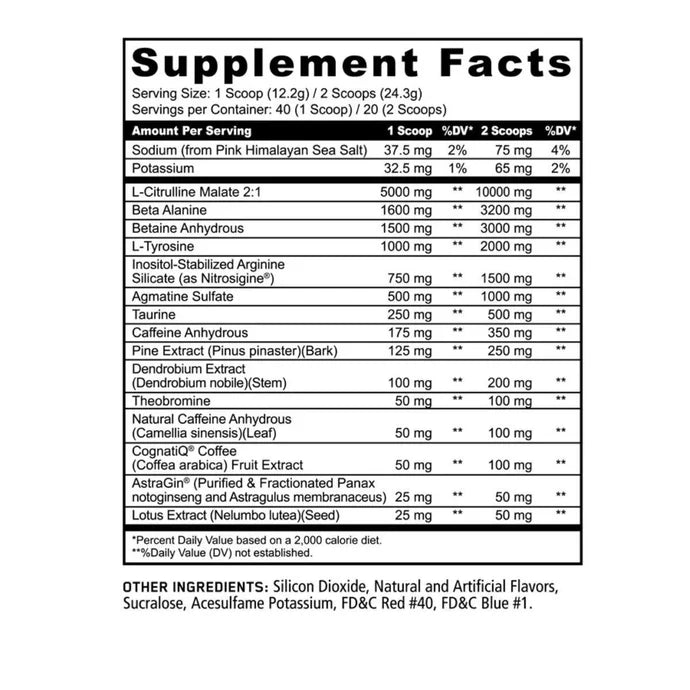 Supplement Facts

Serving Size: 1 Scoop (12.2g) / 2 Scoops (24.3g)
Servings per Container: 40 (1 Scoop) / 20 (2 Scoops)

| Amount Per Serving | 1 Scoop | %DV* | 2 Scoops | %DV* |
|---|---|---|---|---|
| Sodium (from Pink Himalayan Sea Salt) | 37.5 mg | 2% | 75 mg | 4% |
| Potassium | 32.5 mg | 1% | 65 mg | 2% |
| L-Citrulline Malate 2:1 | 5000 mg | ** | 10000 mg | ** |
| Beta Alanine | 1600 mg | ** | 3200 mg | ** |
| Betaine Anhydrous | 1500 mg | ** | 3000 mg | ** |
| L-Tyrosine | 1000 mg | ** | 2000 mg | ** |
| Inositol-Stabilized Arginine Silicate (as Nitrosigine®) | 750 mg | ** | 1500 mg | ** |
| Agmatine Sulfate | 500 mg | ** | 1000 mg | ** |
| Taurine | 250 mg | ** | 500 mg | ** |
| Caffeine Anhydrous | 175 mg | ** | 350 mg | ** |
| Pine Extract (Pinus pinaster)(Bark) | 125 mg | ** | 250 mg | ** |
| Dendrobium Extract (Dendrobium nobile)(Stem) | 100 mg | ** | 200 mg | ** |
| Theobromine | 50 mg | ** | 100 mg | ** |
| Natural Caffeine Anhydrous (Camellia sinensis)(Leaf) | 50 mg | ** | 100 mg | ** |
| CognatiQ® Coffee (Coffea arabica) Fruit Extract | 50 mg | ** | 100 mg | ** |
| AstraGin® (Purified & Fractionated Panax notoginseng and Astragulus membranaceus) | 25 mg | ** | 50 mg | ** |
| Lotus Extract (Nelumbo lutea)(Seed) | 25 mg | ** | 50 mg | ** |

*Percent Daily Value based on a 2,000 calorie diet.
**%Daily Value (DV) not established.

OTHER INGREDIENTS: Silicon Dioxide, Natural and Artificial Flavors, Sucralose, Acesulfame Potassium, FD&C Red #40, FD&C Blue #1.